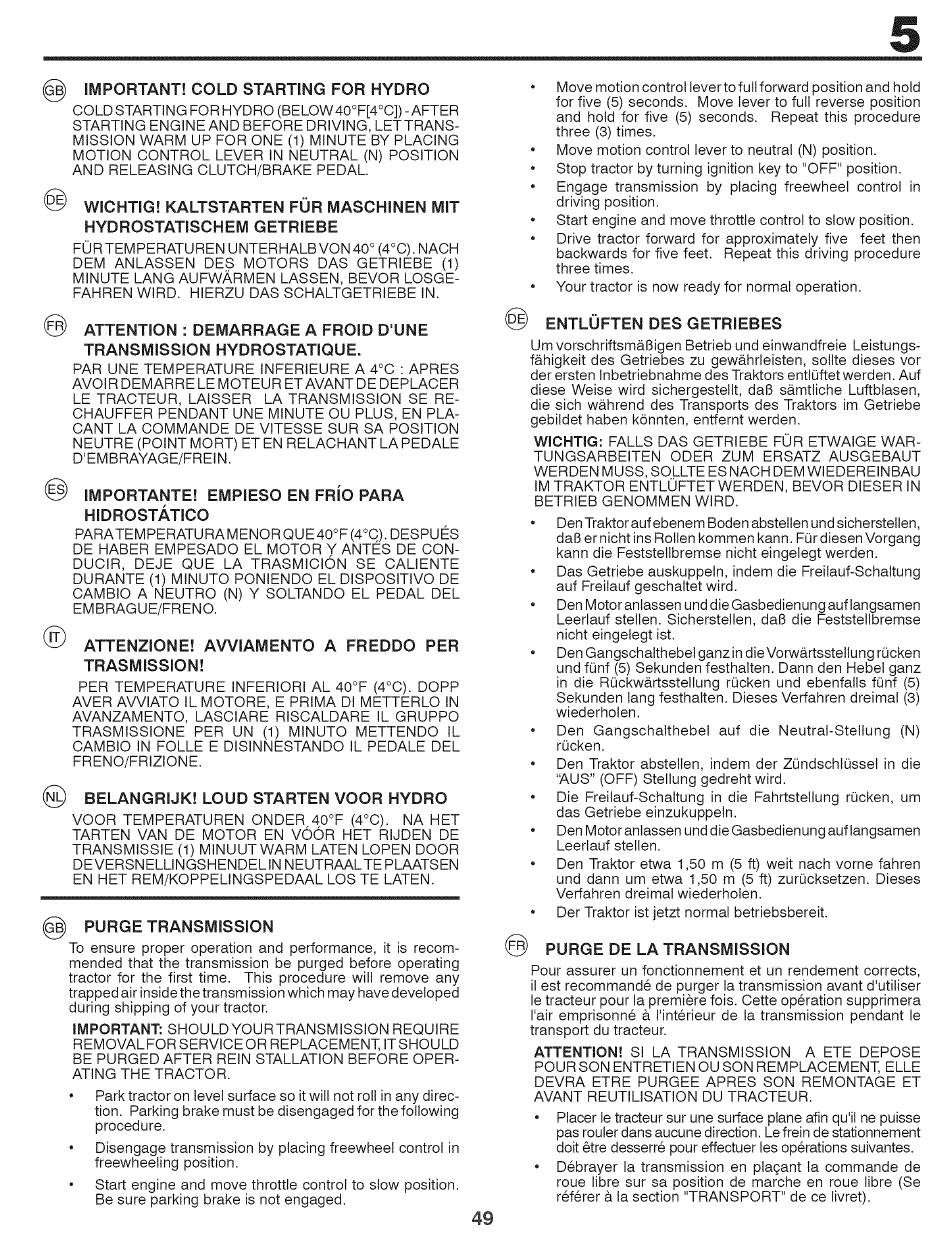 5

GB IMPORTANT! COLD STARTING FOR HYDRO
COLD STARTING FOR HYDRO (BELOW 40°F[4°C]) - AFTER STARTING ENGINE AND BEFORE DRIVING, LET TRANSMISSION WARM UP FOR ONE (1) MINUTE BY PLACING MOTION CONTROL LEVER IN NEUTRAL (N) POSITION AND RELEASING CLUTCH/BRAKE PEDAL.

DE WICHTIG! KALTSTARTEN FÜR MASCHINEN MIT HYDROSTATISCHEM GETRIEBE
FÜR TEMPERATUREN UNTERHALB VON 40° (4°C). NACH DEM ANLASSEN DES MOTORS DAS GETRIEBE (1) MINUTE LANG AUFWÄRMEN LASSEN, BEVOR LOSGEFAHREN WIRD. HIERZU DAS SCHALTGETRIEBE IN.

FR ATTENTION : DEMARRAGE A FROID D'UNE TRANSMISSION HYDROSTATIQUE.
PAR UNE TEMPERATURE INFERIEURE A 4°C : APRES AVOIR DEMARRE LE MOTEUR ET AVANT DE DEPLACER LE TRACTEUR, LAISSER LA TRANSMISSION SE RECHAUFFER PENDANT UNE MINUTE OU PLUS, EN PLACANT LA COMMANDE DE VITESSE SUR SA POSITION NEUTRE (POINT MORT) ET EN RELACHANT LA PEDALE D'EMBRAYAGE/FREIN.

ES IMPORTANTE! EMPIESO EN FRÍO PARA HIDROSTÁTICO
PARA TEMPERATURA MENOR QUE 40°F (4°C). DESPUÉS DE HABER EMPESADO EL MOTOR Y ANTES DE CONDUCIR, DEJE QUE LA TRASMICIÓN SE CALIENTE DURANTE (1) MINUTO PONIENDO EL DISPOSITIVO DE CAMBIO A NEUTRO (N) Y SOLTANDO EL PEDAL DEL EMBRAGUE/FRENO.

IT ATTENZIONE! AVVIAMENTO A FREDDO PER TRASMISSION!
PER TEMPERATURE INFERIORI AL 40°F (4°C). DOPP AVER AVVIATO IL MOTORE, E PRIMA DI METTERLO IN AVANZAMENTO, LASCIARE RISCALDARE IL GRUPPO TRASMISSIONE PER UN (1) MINUTO METTENDO IL CAMBIO IN FOLLE E DISINNESTANDO IL PEDALE DEL FRENO/FRIZIONE.

NL BELANGRIJK! LOUD STARTEN VOOR HYDRO
VOOR TEMPERATUREN ONDER 40°F (4°C). NA HET TARTEN VAN DE MOTOR EN VÓÓR HET RIJDEN DE TRANSMISSIE (1) MINUUT WARM LATEN LOPEN DOOR DE VERSNELLINGSHENDEL IN NEUTRAAL TE PLAATSEN EN HET REM/KOPPELINGSPEDAAL LOS TE LATEN.

GB PURGE TRANSMISSION
To ensure proper operation and performance, it is recommended that the transmission be purged before operating tractor for the first time. This procedure will remove any trapped air inside the transmission which may have developed during shipping of your tractor.
IMPORTANT: SHOULD YOUR TRANSMISSION REQUIRE REMOVAL FOR SERVICE OR REPLACEMENT, IT SHOULD BE PURGED AFTER REIN STALLATION BEFORE OPERATING THE TRACTOR.
• Park tractor on level surface so it will not roll in any direction. Parking brake must be disengaged for the following procedure.
• Disengage transmission by placing freewheel control in freewheeling position.
• Start engine and move throttle control to slow position. Be sure parking brake is not engaged.
• Move motion control lever to full forward position and hold for five (5) seconds. Move lever to full reverse position and hold for five (5) seconds. Repeat this procedure three (3) times.
• Move motion control lever to neutral (N) position.
• Stop tractor by turning ignition key to "OFF" position.
• Engage transmission by placing freewheel control in driving position.
• Start engine and move throttle control to slow position.
• Drive tractor forward for approximately five feet then backwards for five feet. Repeat this driving procedure three times.
• Your tractor is now ready for normal operation.

DE ENTLÜFTEN DES GETRIEBES
Um vorschriftsmäßigen Betrieb und einwandfreie Leistungsfähigkeit des Getriebes zu gewährleisten, sollte dieses vor der ersten Inbetriebnahme des Traktors entlüftet werden. Auf diese Weise wird sichergestellt, daß sämtliche Luftblasen, die sich während des Transports des Traktors im Getriebe gebildet haben könnten, entfernt werden.
WICHTIG: FALLS DAS GETRIEBE FÜR ETWAIGE WARTUNGSARBEITEN ODER ZUM ERSATZ AUSGEBAUT WERDEN MUSS, SOLLTE ES NACH DEM WIEDEREINBAU IM TRAKTOR ENTLÜFTET WERDEN, BEVOR DIESER IN BETRIEB GENOMMEN WIRD.
• Den Traktor auf ebenem Boden abstellen und sicherstellen, daß er nicht ins Rollen kommen kann. Für diesen Vorgang kann die Feststellbremse nicht eingelegt werden.
• Das Getriebe auskuppeln, indem die Freilauf-Schaltung auf Freilauf geschaltet wird.
• Den Motor anlassen und die Gasbedienung auf langsamen Leerlauf stellen. Sicherstellen, daß die Feststellbremse nicht eingelegt ist.
• Den Gangschalthebel ganz in die Vorwärtsstellung rücken und fünf (5) Sekunden festhalten. Dann den Hebel ganz in die Rückwärtsstellung rücken und ebenfalls fünf (5) Sekunden lang festhalten. Dieses Verfahren dreimal (3) wiederholen.
• Den Gangschalthebel auf die Neutral-Stellung (N) rücken.
• Den Traktor abstellen, indem der Zündschlüssel in die "AUS" (OFF) Stellung gedreht wird.
• Die Freilauf-Schaltung in die Fahrtstellung rücken, um das Getriebe einzukuppeln.
• Den Motor anlassen und die Gasbedienung auf langsamen Leerlauf stellen.
• Den Traktor etwa 1,50 m (5 ft) weit nach vorne fahren und dann um etwa 1,50 m (5 ft) zurücksetzen. Dieses Verfahren dreimal wiederholen.
• Der Traktor ist jetzt normal betriebsbereit.

FR PURGE DE LA TRANSMISSION
Pour assurer un fonctionnement et un rendement corrects, il est recommandé de purger la transmission avant d'utiliser le tracteur pour la première fois. Cette opération supprimera l'air emprisonné à l'intérieur de la transmission pendant le transport du tracteur.
ATTENTION! SI LA TRANSMISSION A ETE DEPOSE POUR SON ENTRETIEN OU SON REMPLACEMENT, ELLE DEVRA ETRE PURGEE APRES SON REMONTAGE ET AVANT REUTILISATION DU TRACTEUR.
• Placer le tracteur sur une surface plane afin qu'il ne puisse pas rouler dans aucune direction. Le frein de stationnement doit être desserré pour effectuer les opérations suivantes.
• Débrayer la transmission en plaçant la commande de roue libre sur sa position de marche en roue libre (Se référer à la section "TRANSPORT" de ce livret).

49